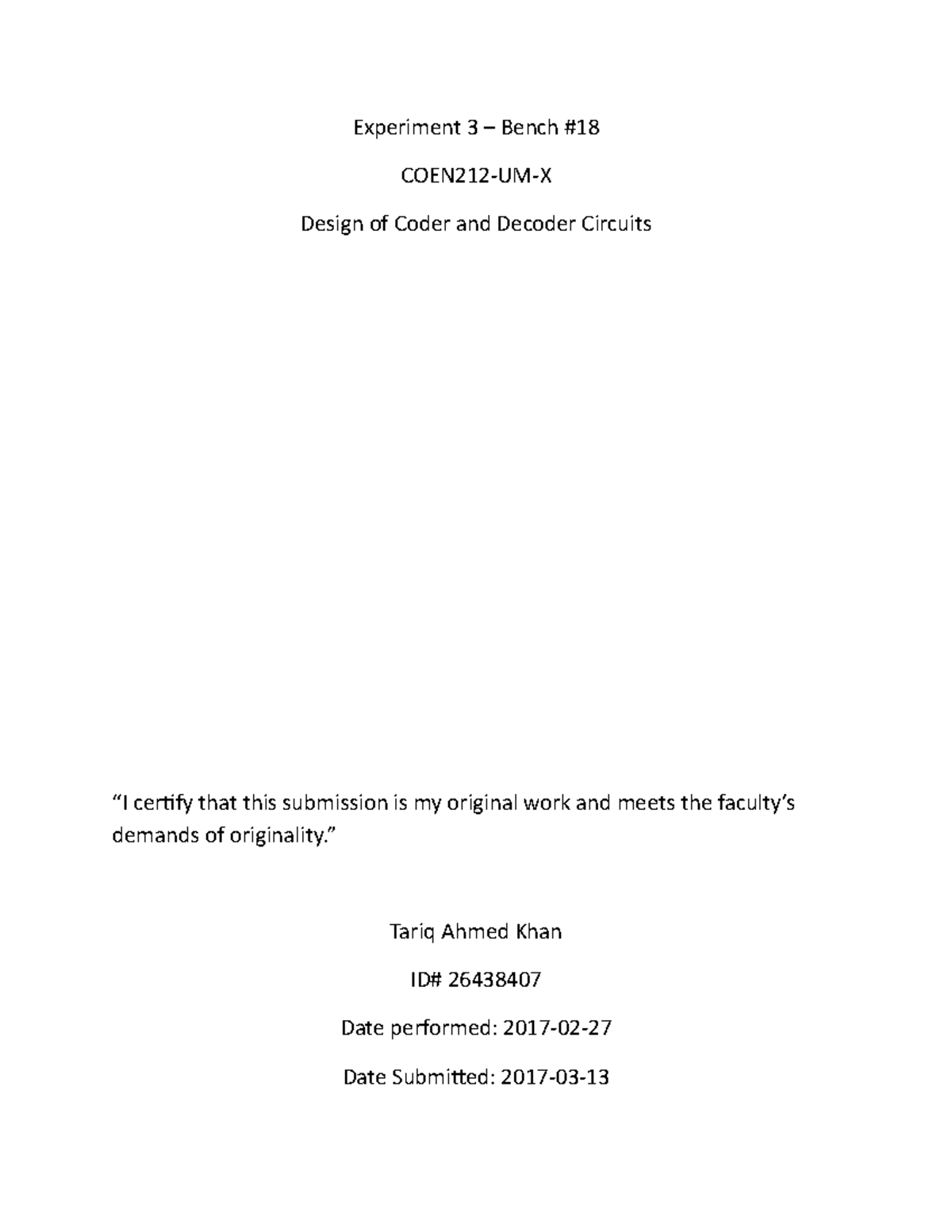 Experiment 3 – Bench #18

COEN212-UM-X

Design of Coder and Decoder Circuits

“I certify that this submission is my original work and meets the faculty’s demands of originality.”

Tariq Ahmed Khan

ID# 26438407

Date performed: 2017-02-27

Date Submitted: 2017-03-13